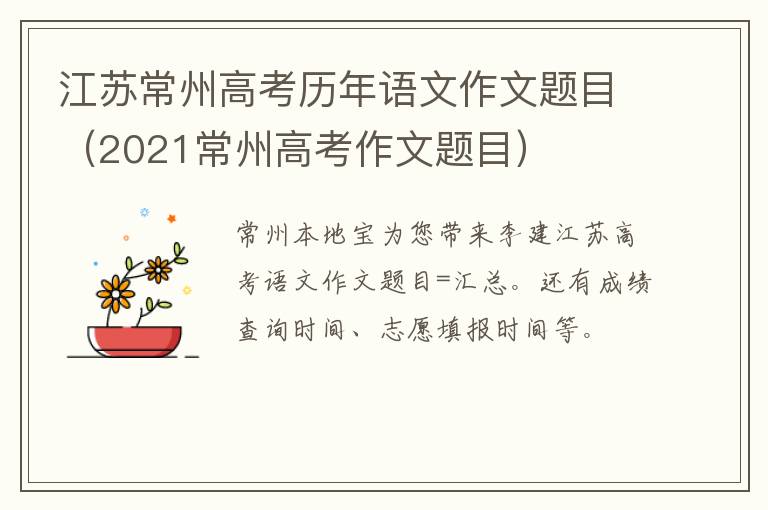 江苏常州高考历年语文作文题目（2021常州高考作文题目）

常州本地宝为您带来李建江苏高考语文作文题目=汇总。还有成绩查询时间、志愿填报时间等。